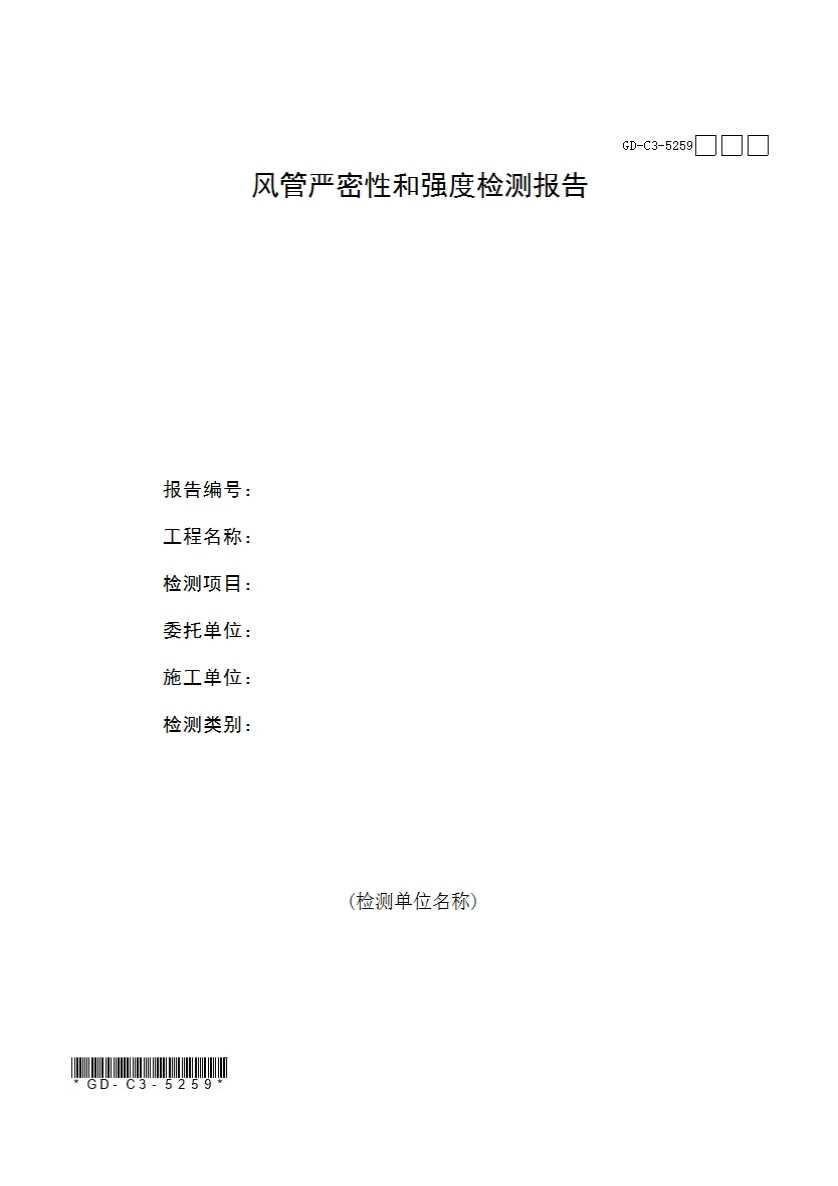 GD-C3-5259☐☐☐

风管严密性和强度检测报告

报告编号：

工程名称：

检测项目：

委托单位：

施工单位：

检测类别：

（检测单位名称）

*GD-C3-5259*